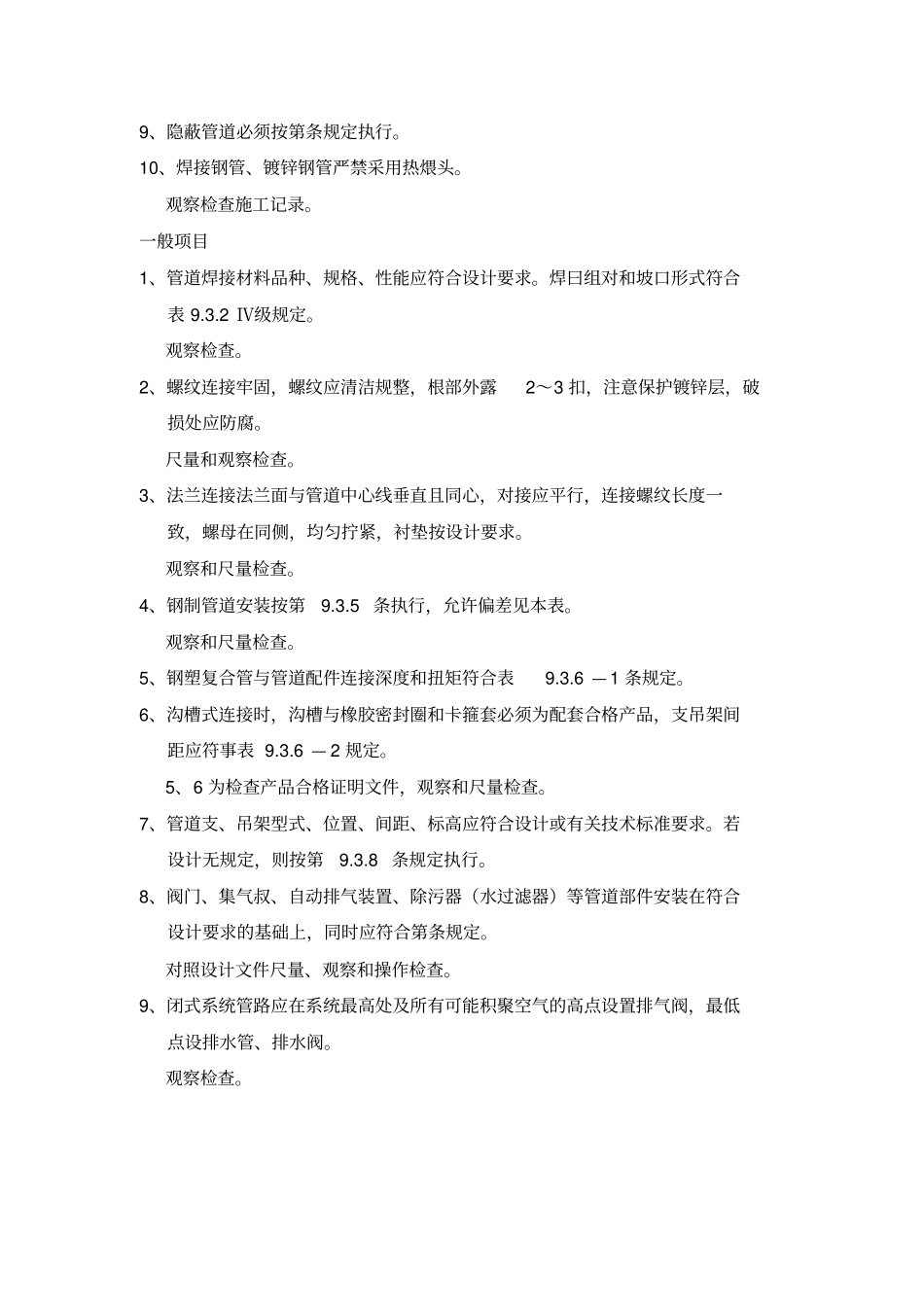 9、隐蔽管道必须按第条规定执行。

10、焊接钢管、镀锌钢管严禁采用热煨头。

观察检查施工记录。

一般项目

1、管道焊接材料品种、规格、性能应符合设计要求。焊曰组对和坡口形式符合表 9.3.2 Ⅳ级规定。

观察检查。

2、螺纹连接牢固，螺纹应清洁规整，根部外露 2～3 扣，注意保护镀锌层，破损处应防腐。

尺量和观察检查。

3、法兰连接法兰面与管道中心线垂直且同心，对接应平行，连接螺纹长度一致，螺母在同侧，均匀拧紧，衬垫按设计要求。

观察和尺量检查。

4、钢制管道安装按第 9.3.5 条执行，允许偏差见本表。

观察和尺量检查。

5、钢塑复合管与管道配件连接深度和扭矩符合表 9.3.6 —1 条规定。

6、沟槽式连接时，沟槽与橡胶密封圈和卡箍套必须为配套合格产品，支吊架间距应符事表 9.3.6 —2 规定。

5、6 为检查产品合格证明文件，观察和尺量检查。

7、管道支、吊架型式、位置、间距、标高应符合设计或有关技术标准要求。若设计无规定，则按第 9.3.8 条规定执行。

8、阀门、集气叔、自动排气装置、除污器（水过滤器）等管道部件安装在符合设计要求的基础上，同时应符合第条规定。

对照设计文件尺量、观察和操作检查。

9、闭式系统管路应在系统最高处及所有可能积聚空气的高点设置排气阀，最低点设排水管、排水阀。

观察检查。